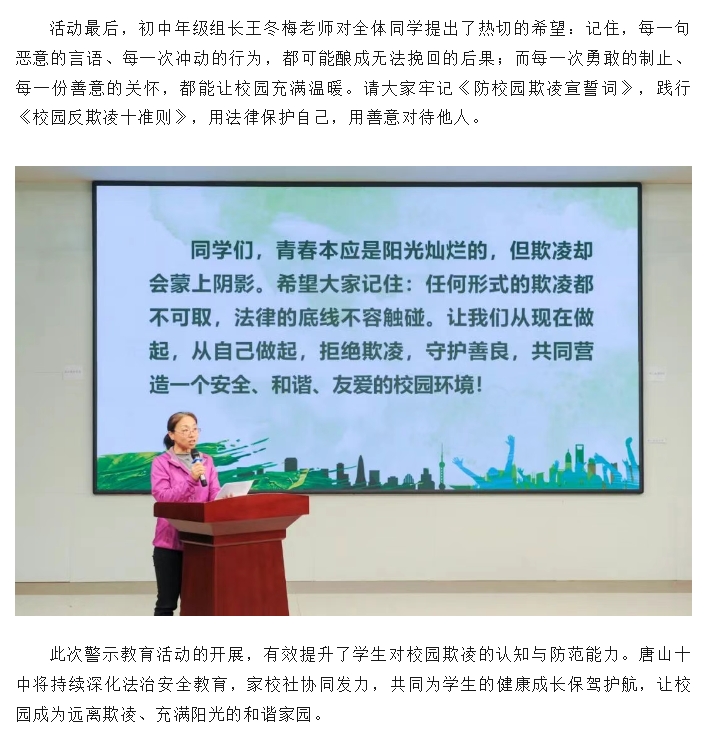 活动最后，初中年级组长王冬梅老师对全体同学提出了热切的希望：记住，每一句恶意的言语、每一次冲动的行为，都可能酿成无法挽回的后果；而每一次勇敢的制止、每一份善意的关怀，都能让校园充满温暖。请大家牢记《防校园欺凌宣誓词》，践行《校园反欺凌十准则》，用法律保护自己，用善意对待他人。

同学们，青春本应是阳光灿烂的，但欺凌却会蒙上阴影。希望大家记住：任何形式的欺凌都不可取，法律的底线不容触碰。让我们从现在做起，从自己做起，拒绝欺凌，守护善良，共同营造一个安全、和谐、友爱的校园环境！

此次警示教育活动的开展，有效提升了学生对校园欺凌的认知与防范能力。唐山十中将持续深化法治安全教育，家校社协同发力，共同为学生的健康成长保驾护航，让校园成为远离欺凌、充满阳光的和谐家园。